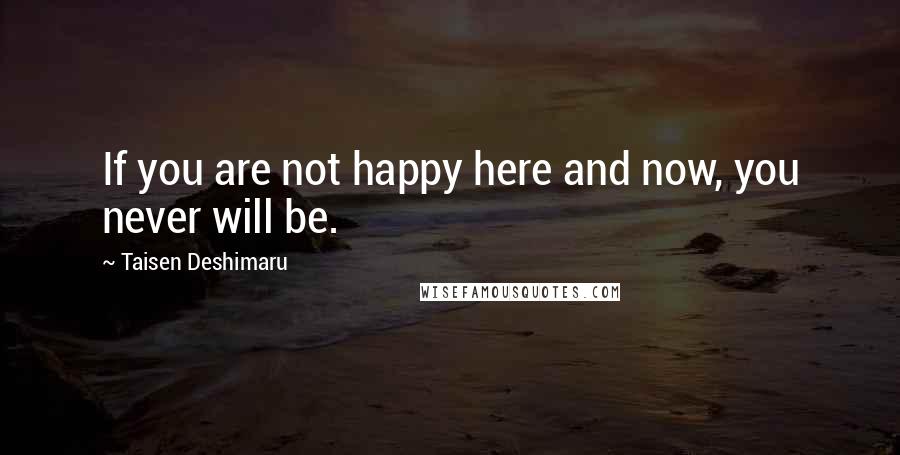 If you are not happy here and now, you never will be.

~ Taisen Deshimaru

WISEFAMOUSQUOTES.COM